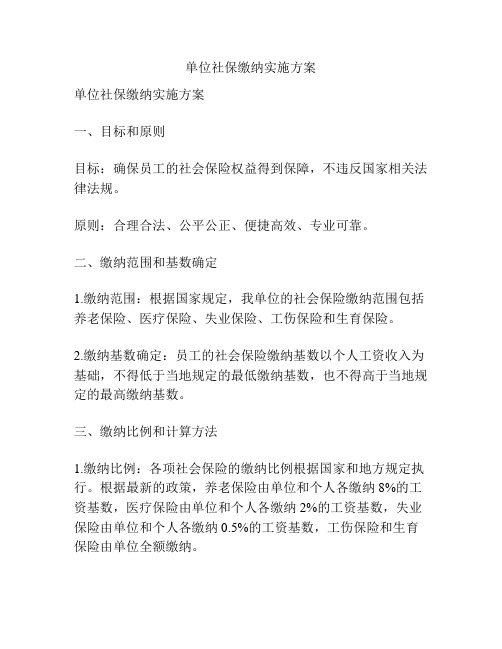 单位社保缴纳实施方案

单位社保缴纳实施方案

一、目标和原则

目标：确保员工的社会保险权益得到保障，不违反国家相关法律法规。

原则：合理合法、公平公正、便捷高效、专业可靠。

二、缴纳范围和基数确定

1.缴纳范围：根据国家规定，我单位的社会保险缴纳范围包括养老保险、医疗保险、失业保险、工伤保险和生育保险。

2.缴纳基数确定：员工的社会保险缴纳基数以个人工资收入为基础，不得低于当地规定的最低缴纳基数，也不得高于当地规定的最高缴纳基数。

三、缴纳比例和计算方法

1.缴纳比例：各项社会保险的缴纳比例根据国家和地方规定执行。根据最新的政策，养老保险由单位和个人各缴纳 8%的工资基数，医疗保险由单位和个人各缴纳 2%的工资基数，失业保险由单位和个人各缴纳 0.5%的工资基数，工伤保险和生育保险由单位全额缴纳。